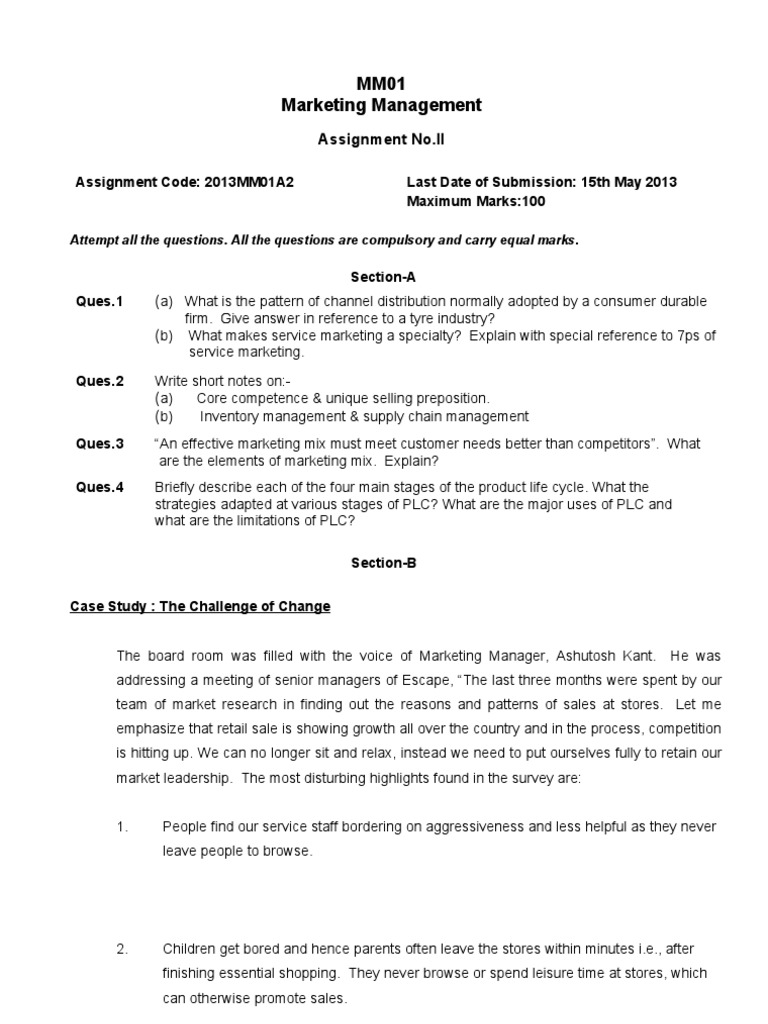 MM01
Marketing Management

Assignment No.II

Assignment Code: 2013MM01A2

Last Date of Submission: 15th May 2013
Maximum Marks:100

Attempt all the questions. All the questions are compulsory and carry equal marks.

Section-A

Ques.1 (a) What is the pattern of channel distribution normally adopted by a consumer durable firm. Give answer in reference to a tyre industry?
(b) What makes service marketing a specialty? Explain with special reference to 7ps of service marketing.

Ques.2 Write short notes on:-
(a) Core competence & unique selling preposition.
(b) Inventory management & supply chain management

Ques.3 "An effective marketing mix must meet customer needs better than competitors". What are the elements of marketing mix. Explain?

Ques.4 Briefly describe each of the four main stages of the product life cycle. What the strategies adapted at various stages of PLC? What are the major uses of PLC and what are the limitations of PLC?

Section-B

Case Study : The Challenge of Change

The board room was filled with the voice of Marketing Manager, Ashutosh Kant. He was addressing a meeting of senior managers of Escape, "The last three months were spent by our team of market research in finding out the reasons and patterns of sales at stores. Let me emphasize that retail sale is showing growth all over the country and in the process, competition is hitting up. We can no longer sit and relax, instead we need to put ourselves fully to retain our market leadership. The most disturbing highlights found in the survey are:

1. People find our service staff bordering on aggressiveness and less helpful as they never leave people to browse.

2. Children get bored and hence parents often leave the stores within minutes i.e., after finishing essential shopping. They never browse or spend leisure time at stores, which can otherwise promote sales.